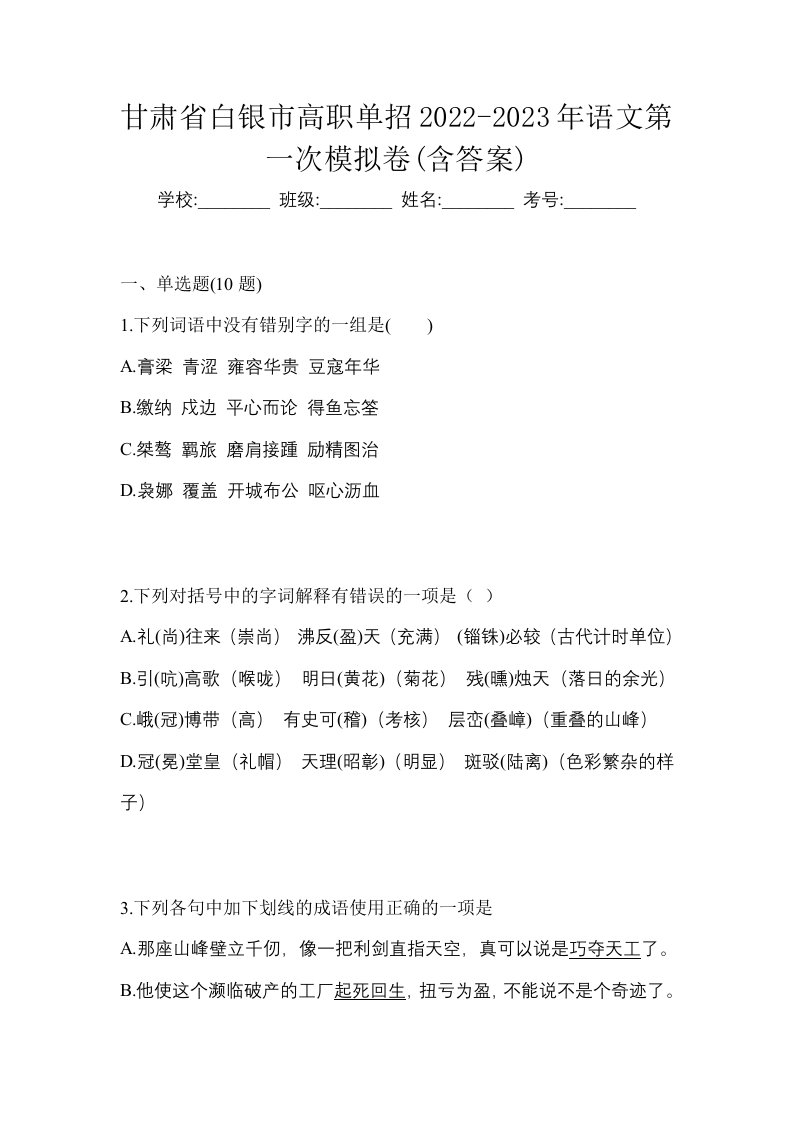 甘肃省白银市高职单招2022-2023年语文第一次模拟卷(含答案)

学校:________ 班级:________ 姓名:________ 考号:________

一、单选题(10 题)

1.下列词语中没有错别字的一组是(　　)

A.膏梁 青涩 雍容华贵 豆寇年华

B.缴纳 戍边 平心而论 得鱼忘筌

C.桀骜 羁旅 磨肩接踵 励精图治

D.袅娜 覆盖 开城布公 呕心沥血

2.下列对括号中的字词解释有错误的一项是（ ）

A.礼(尚)往来（崇尚） 沸反(盈)天（充满） (锱铢)必较（古代计时单位）

B.引(吭)高歌（喉咙） 明日(黄花)（菊花） 残(曛)烛天（落日的余光）

C.峨(冠)博带（高） 有史可(稽)（考核） 层峦(叠嶂)（重叠的山峰）

D.冠(冕)堂皇（礼帽） 天理(昭彰)（明显） 斑驳(陆离)（色彩繁杂的样子）

3.下列各句中加下划线的成语使用正确的一项是

A.那座山峰壁立千仞，像一把利剑直指天空，真可以说是巧夺天工了。

B.他使这个濒临破产的工厂起死回生，扭亏为盈，不能说不是个奇迹了。